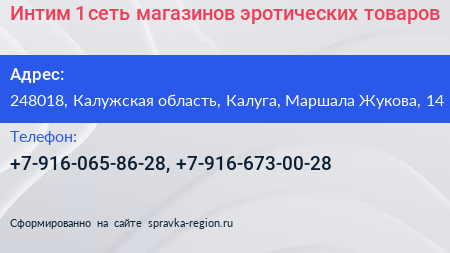 Интим 1 сеть магазинов эротических товаров

Адрес:

248018, Калужская область, Калуга, Маршала Жукова, 14

Телефон:

+7-916-065-86-28, +7-916-673-00-28

Сформированно на сайте spravka-region.ru